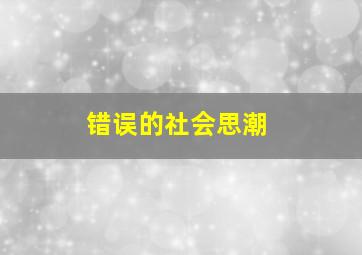 错误的社会思潮